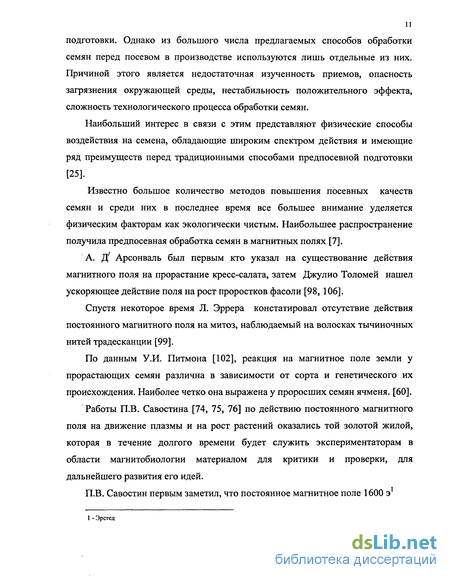 11

подготовки. Однако из большого числа предлагаемых способов обработки семян перед посевом в производстве используются лишь отдельные из них. Причиной этого является недостаточная изученность приемов, опасность загрязнения окружающей среды, нестабильность положительного эффекта, сложность технологического процесса обработки семян.

Наибольший интерес в связи с этим представляют физические способы воздействия на семена, обладающие широким спектром действия и имеющие ряд преимуществ перед традиционными способами предпосевной подготовки [25].

Известно большое количество методов повышения посевных качеств семян и среди них в последнее время все большее внимание уделяется физическим факторам как экологически чистым. Наибольшее распространение получила предпосевная обработка семян в магнитных полях [7].

А. Д' Арсонваль был первым кто указал на существование действия магнитного поля на прорастание кресс-салата, затем Джулио Толомей нашел ускоряющее действие поля на рост проростков фасоли [98, 106].

Спустя некоторое время Л. Эррера констатировал отсутствие действия постоянного магнитного поля на митоз, наблюдаемый на волосках тычиночных нитей традесканции [99].

По данным У.И. Питмона [102], реакция на магнитное поле земли у прорастающих семян различна в зависимости от сорта и генетического их происхождения. Наиболее четко она выражена у проросших семян ячменя. [60].

Работы П.В. Савостина [74, 75, 76] по действию постоянного магнитного поля на движение плазмы и на рост растений оказались той золотой жилой, которая в течение долгого времени будет служить экспериментаторам в области магнитобиологии материалом для критики и проверки, для дальнейшего развития его идей.

П.В. Савостин первым заметил, что постоянное магнитное поле 1600 э$^1$

1 - Эрстед

dsLib.net
библиотека диссертаций